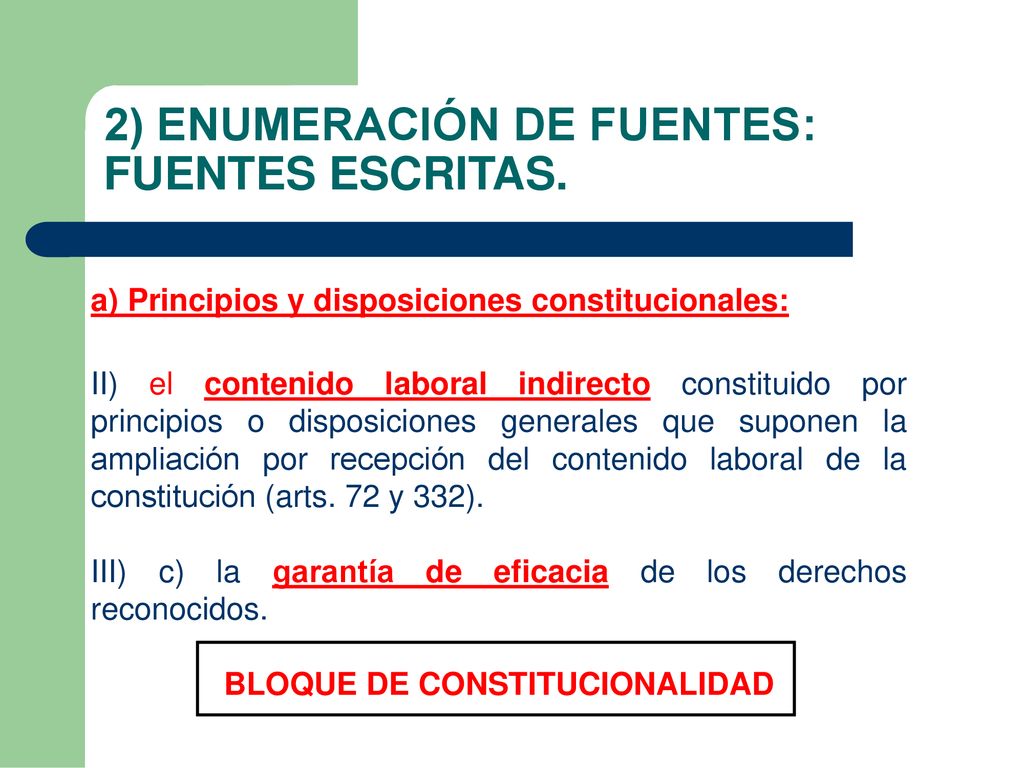 2) ENUMERACIÓN DE FUENTES: FUENTES ESCRITAS.

a) Principios y disposiciones constitucionales:

II) el contenido laboral indirecto constituido por principios o disposiciones generales que suponen la ampliación por recepción del contenido laboral de la constitución (arts. 72 y 332).

III) c) la garantía de eficacia de los derechos reconocidos.

BLOQUE DE CONSTITUCIONALIDAD